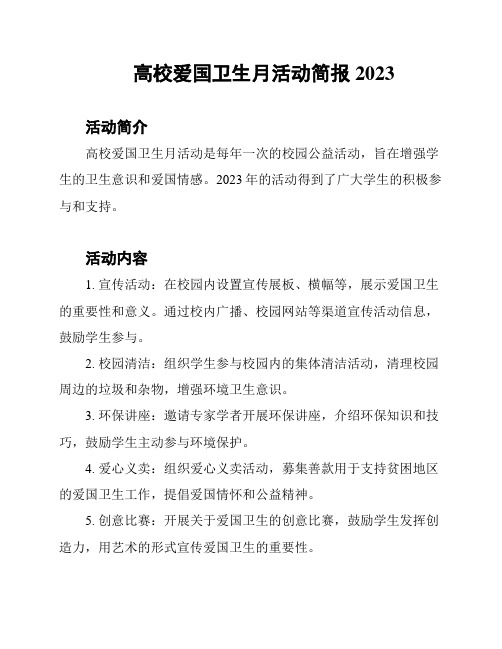 高校爱国卫生月活动简报 2023

活动简介

高校爱国卫生月活动是每年一次的校园公益活动，旨在增强学生的卫生意识和爱国情感。2023 年的活动得到了广大学生的积极参与和支持。

活动内容

1. 宣传活动：在校园内设置宣传展板、横幅等，展示爱国卫生的重要性和意义。通过校内广播、校园网站等渠道宣传活动信息，鼓励学生参与。

2. 校园清洁：组织学生参与校园内的集体清洁活动，清理校园周边的垃圾和杂物，增强环境卫生意识。

3. 环保讲座：邀请专家学者开展环保讲座，介绍环保知识和技巧，鼓励学生主动参与环境保护。

4. 爱心义卖：组织爱心义卖活动，募集善款用于支持贫困地区的爱国卫生工作，提倡爱国情怀和公益精神。

5. 创意比赛：开展关于爱国卫生的创意比赛，鼓励学生发挥创造力，用艺术的形式宣传爱国卫生的重要性。